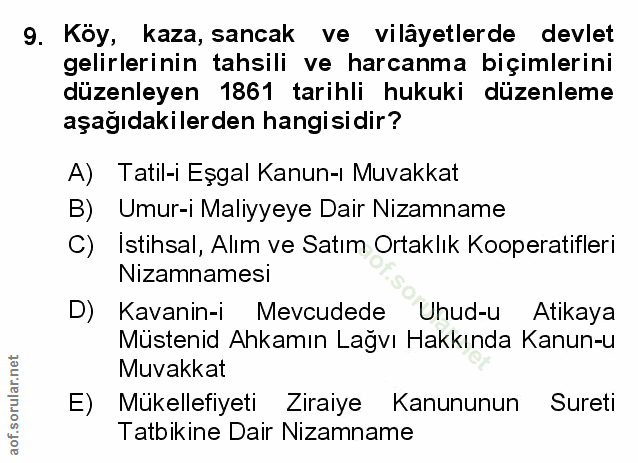 9. Köy, kaza, sancak ve vilâyetlerde devlet gelirlerinin tahsili ve harcanma biçimlerini düzenleyen 1861 tarihli hukuki düzenleme aşağıdakilerden hangisidir?

A) Tatil-i Eşgal Kanun-ı Muvakkat
B) Umur-i Maliyyeye Dair Nizamname
C) İstihsal, Alım ve Satım Ortaklık Kooperatifleri Nizamnamesi
D) Kavanin-i Mevcudede Uhud-u Atikaya Müstenid Ahkamın Lağvı Hakkında Kanun-u Muvakkat
E) Mükellefiyeti Ziraiye Kanununun Sureti Tatbikine Dair Nizamname

aof.sorular.net